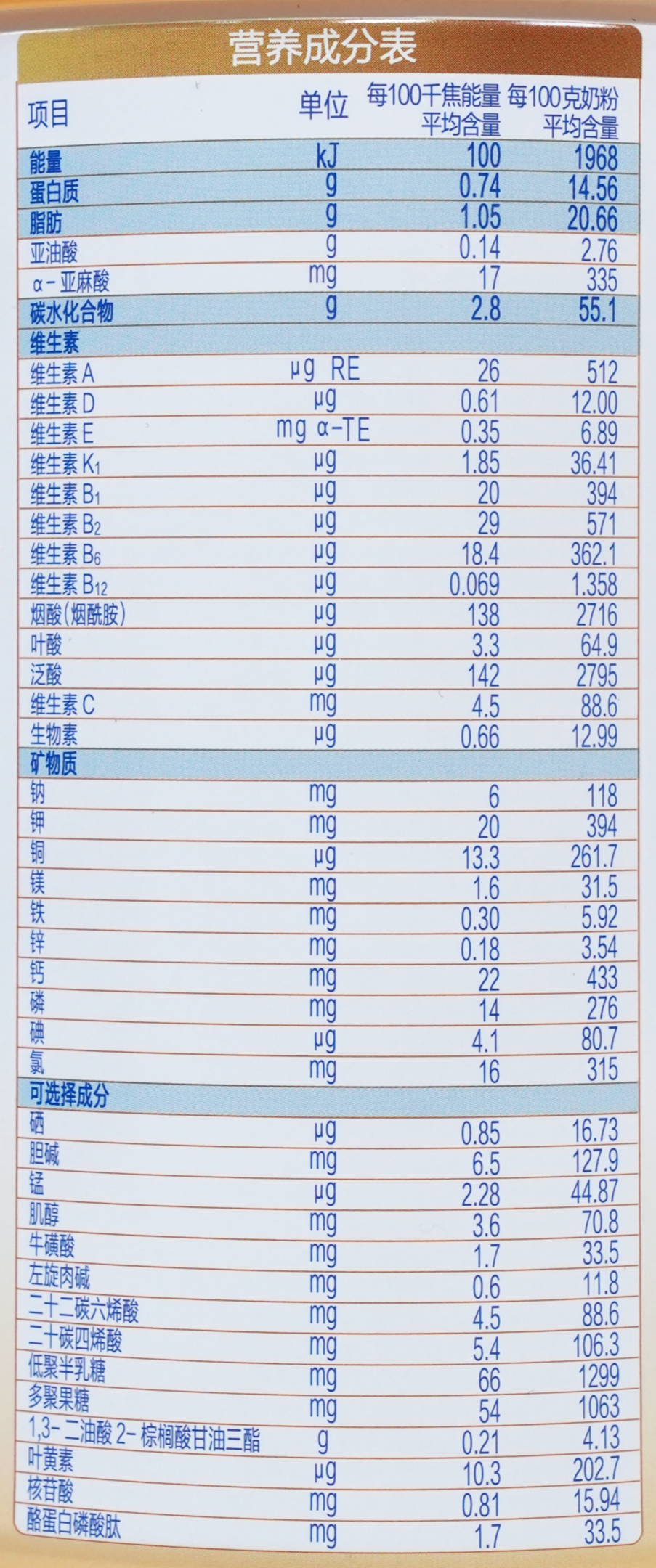 营养成分表

| 项目 | 单位 | 每100千焦能量平均含量 | 每100克奶粉平均含量 |
|---|---|---|---|
| 能量 | kJ | 100 | 1968 |
| 蛋白质 | g | 0.74 | 14.56 |
| 脂肪 | g | 1.05 | 20.66 |
| 亚油酸 | g | 0.14 | 2.76 |
| α-亚麻酸 | mg | 17 | 335 |
| 碳水化合物 | g | 2.8 | 55.1 |
| 维生素 | | | |
| 维生素A | μg RE | 26 | 512 |
| 维生素D | μg | 0.61 | 12.00 |
| 维生素E | mg α-TE | 0.35 | 6.89 |
| 维生素$K_1$ | μg | 1.85 | 36.41 |
| 维生素$B_1$ | μg | 20 | 394 |
| 维生素$B_2$ | μg | 29 | 571 |
| 维生素$B_6$ | μg | 18.4 | 362.1 |
| 维生素$B_{12}$ | μg | 0.069 | 1.358 |
| 烟酸(烟酰胺) | μg | 138 | 2716 |
| 叶酸 | μg | 3.3 | 64.9 |
| 泛酸 | μg | 142 | 2795 |
| 维生素C | mg | 4.5 | 88.6 |
| 生物素 | μg | 0.66 | 12.99 |
| 矿物质 | | | |
| 钠 | mg | 6 | 118 |
| 钾 | mg | 20 | 394 |
| 铜 | μg | 13.3 | 261.7 |
| 镁 | mg | 1.6 | 31.5 |
| 铁 | mg | 0.30 | 5.92 |
| 锌 | mg | 0.18 | 3.54 |
| 钙 | mg | 22 | 433 |
| 磷 | mg | 14 | 276 |
| 碘 | μg | 4.1 | 80.7 |
| 氯 | mg | 16 | 315 |
| 可选择成分 | | | |
| 硒 | μg | 0.85 | 16.73 |
| 胆碱 | mg | 6.5 | 127.9 |
| 锰 | μg | 2.28 | 44.87 |
| 肌醇 | mg | 3.6 | 70.8 |
| 牛磺酸 | mg | 1.7 | 33.5 |
| 左旋肉碱 | mg | 0.6 | 11.8 |
| 二十二碳六烯酸 | mg | 4.5 | 88.6 |
| 二十碳四烯酸 | mg | 5.4 | 106.3 |
| 低聚半乳糖 | mg | 66 | 1299 |
| 多聚果糖 | mg | 54 | 1063 |
| 1,3-二油酸2-棕榈酸甘油三酯 | g | 0.21 | 4.13 |
| 叶黄素 | μg | 10.3 | 202.7 |
| 核苷酸 | mg | 0.81 | 15.94 |
| 酪蛋白磷酸肽 | mg | 1.7 | 33.5 |